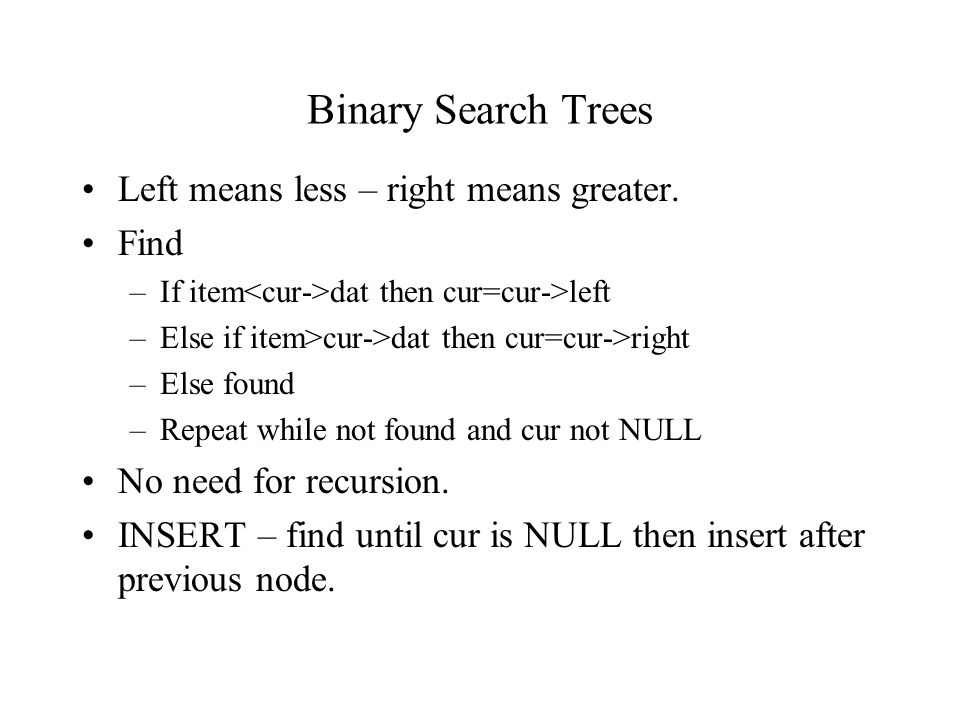 Binary Search Trees

• Left means less – right means greater.
• Find
– If item<cur->dat then cur=cur->left
– Else if item>cur->dat then cur=cur->right
– Else found
– Repeat while not found and cur not NULL
• No need for recursion.
• INSERT – find until cur is NULL then insert after previous node.